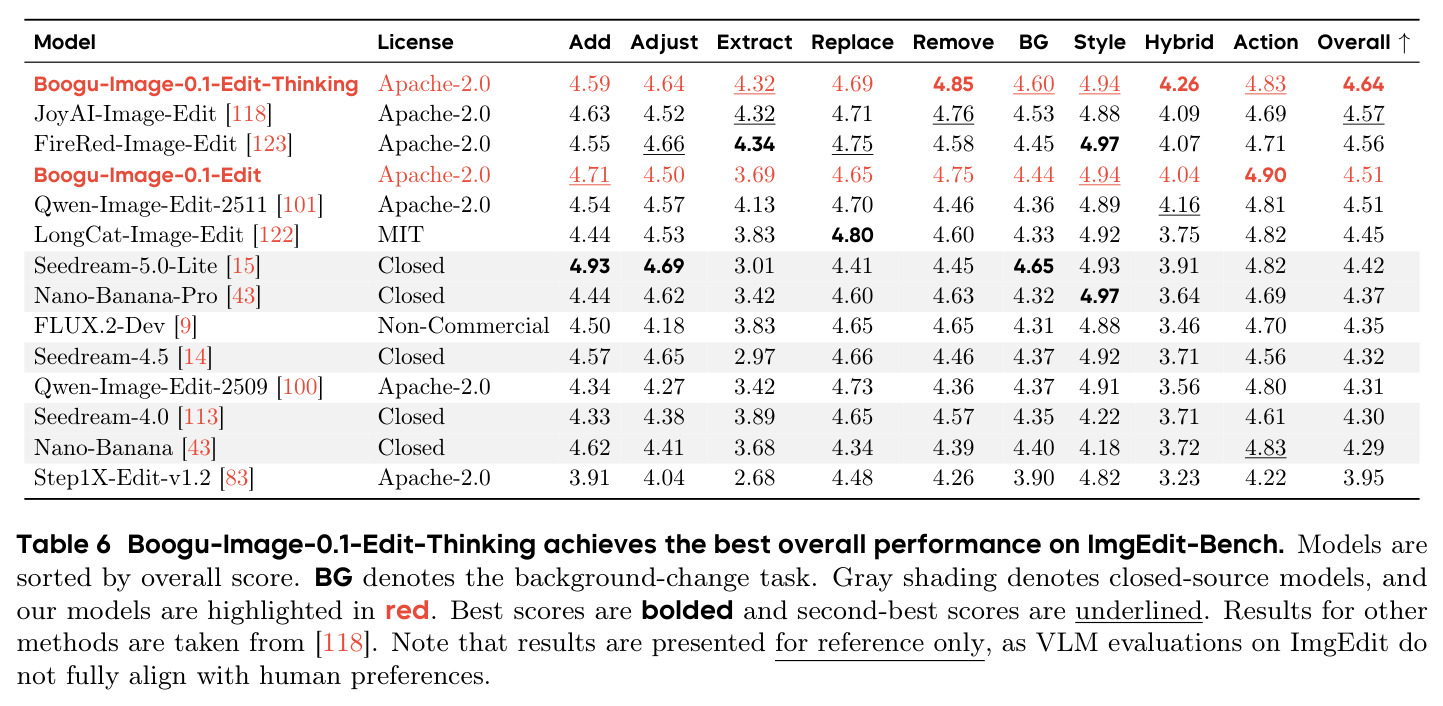 | Model | License | Add | Adjust | Extract | Replace | Remove | BG | Style | Hybrid | Action | Overall ↑ |
|---|---|---|---|---|---|---|---|---|---|---|---|
| Boogu-Image-0.1-Edit-Thinking | Apache-2.0 | 4.59 | 4.64 | 4.32 | 4.69 | 4.85 | 4.60 | 4.94 | 4.26 | 4.83 | 4.64 |
| JoyAI-Image-Edit [118] | Apache-2.0 | 4.63 | 4.52 | 4.32 | 4.71 | 4.76 | 4.53 | 4.88 | 4.09 | 4.69 | 4.57 |
| FireRed-Image-Edit [123] | Apache-2.0 | 4.55 | 4.66 | 4.34 | 4.75 | 4.58 | 4.45 | 4.97 | 4.07 | 4.71 | 4.56 |
| Boogu-Image-0.1-Edit | Apache-2.0 | 4.71 | 4.50 | 3.69 | 4.65 | 4.75 | 4.44 | 4.94 | 4.04 | 4.90 | 4.51 |
| Qwen-Image-Edit-2511 [101] | Apache-2.0 | 4.54 | 4.57 | 4.13 | 4.70 | 4.46 | 4.36 | 4.89 | 4.16 | 4.81 | 4.51 |
| LongCat-Image-Edit [122] | MIT | 4.44 | 4.53 | 3.83 | 4.80 | 4.60 | 4.33 | 4.92 | 3.75 | 4.82 | 4.45 |
| Seedream-5.0-Lite [15] | Closed | 4.93 | 4.69 | 3.01 | 4.41 | 4.45 | 4.65 | 4.93 | 3.91 | 4.82 | 4.42 |
| Nano-Banana-Pro [43] | Closed | 4.44 | 4.62 | 3.42 | 4.60 | 4.63 | 4.32 | 4.97 | 3.64 | 4.69 | 4.37 |
| FLUX.2-Dev [9] | Non-Commercial | 4.50 | 4.18 | 3.83 | 4.65 | 4.65 | 4.31 | 4.88 | 3.46 | 4.70 | 4.35 |
| Seedream-4.5 [14] | Closed | 4.57 | 4.65 | 2.97 | 4.66 | 4.46 | 4.37 | 4.92 | 3.71 | 4.56 | 4.32 |
| Qwen-Image-Edit-2509 [100] | Apache-2.0 | 4.34 | 4.27 | 3.42 | 4.73 | 4.36 | 4.37 | 4.91 | 3.56 | 4.80 | 4.31 |
| Seedream-4.0 [113] | Closed | 4.33 | 4.38 | 3.89 | 4.65 | 4.57 | 4.35 | 4.22 | 3.71 | 4.61 | 4.30 |
| Nano-Banana [43] | Closed | 4.62 | 4.41 | 3.68 | 4.34 | 4.39 | 4.40 | 4.18 | 3.72 | 4.83 | 4.29 |
| Step1X-Edit-v1.2 [83] | Apache-2.0 | 3.91 | 4.04 | 2.68 | 4.48 | 4.26 | 3.90 | 4.82 | 3.23 | 4.22 | 3.95 |

Table 6 Boogu-Image-0.1-Edit-Thinking achieves the best overall performance on ImgEdit-Bench. Models are sorted by overall score. BG denotes the background-change task. Gray shading denotes closed-source models, and our models are highlighted in red. Best scores are bolded and second-best scores are underlined. Results for other methods are taken from [118]. Note that results are presented for reference only, as VLM evaluations on ImgEdit do not fully align with human preferences.